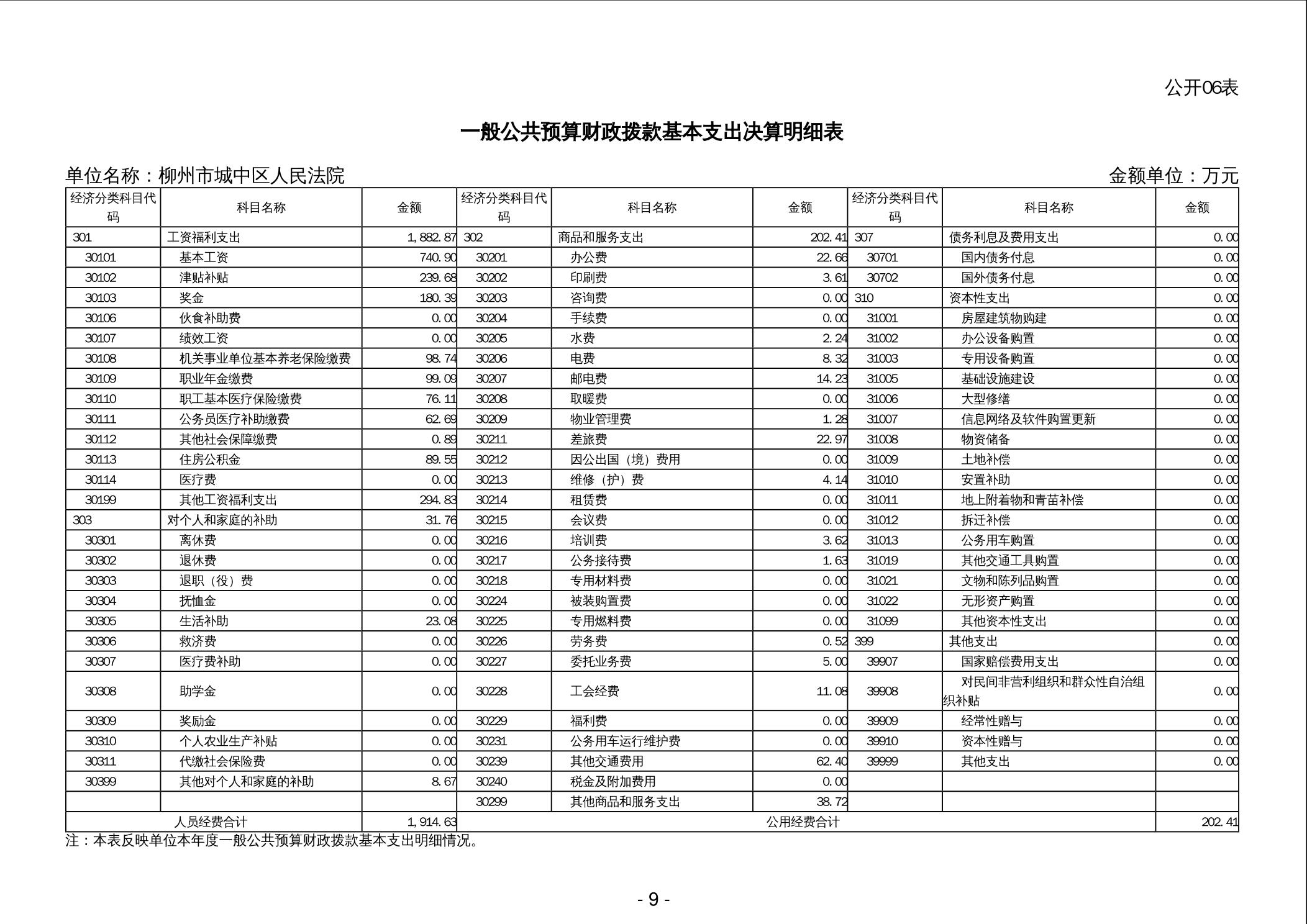 公开06表

一般公共预算财政拨款基本支出决算明细表

单位名称：柳州市城中区人民法院　　　　金额单位：万元

| 经济分类科目代码 | 科目名称 | 金额 | 经济分类科目代码 | 科目名称 | 金额 | 经济分类科目代码 | 科目名称 | 金额 |
|---|---|---|---|---|---|---|---|---|
| 301 | 工资福利支出 | 1,882.87 | 302 | 商品和服务支出 | 202.41 | 307 | 债务利息及费用支出 | 0.00 |
| 30101 | 基本工资 | 740.90 | 30201 | 办公费 | 22.66 | 30701 | 国内债务付息 | 0.00 |
| 30102 | 津贴补贴 | 239.68 | 30202 | 印刷费 | 3.61 | 30702 | 国外债务付息 | 0.00 |
| 30103 | 奖金 | 180.39 | 30203 | 咨询费 | 0.00 | 310 | 资本性支出 | 0.00 |
| 30106 | 伙食补助费 | 0.00 | 30204 | 手续费 | 0.00 | 31001 | 房屋建筑物购建 | 0.00 |
| 30107 | 绩效工资 | 0.00 | 30205 | 水费 | 2.24 | 31002 | 办公设备购置 | 0.00 |
| 30108 | 机关事业单位基本养老保险缴费 | 98.74 | 30206 | 电费 | 8.32 | 31003 | 专用设备购置 | 0.00 |
| 30109 | 职业年金缴费 | 99.09 | 30207 | 邮电费 | 14.23 | 31005 | 基础设施建设 | 0.00 |
| 30110 | 职工基本医疗保险缴费 | 76.11 | 30208 | 取暖费 | 0.00 | 31006 | 大型修缮 | 0.00 |
| 30111 | 公务员医疗补助缴费 | 62.69 | 30209 | 物业管理费 | 1.28 | 31007 | 信息网络及软件购置更新 | 0.00 |
| 30112 | 其他社会保障缴费 | 0.89 | 30211 | 差旅费 | 22.97 | 31008 | 物资储备 | 0.00 |
| 30113 | 住房公积金 | 89.55 | 30212 | 因公出国（境）费用 | 0.00 | 31009 | 土地补偿 | 0.00 |
| 30114 | 医疗费 | 0.00 | 30213 | 维修（护）费 | 4.14 | 31010 | 安置补助 | 0.00 |
| 30199 | 其他工资福利支出 | 294.83 | 30214 | 租赁费 | 0.00 | 31011 | 地上附着物和青苗补偿 | 0.00 |
| 303 | 对个人和家庭的补助 | 31.76 | 30215 | 会议费 | 0.00 | 31012 | 拆迁补偿 | 0.00 |
| 30301 | 离休费 | 0.00 | 30216 | 培训费 | 3.62 | 31013 | 公务用车购置 | 0.00 |
| 30302 | 退休费 | 0.00 | 30217 | 公务接待费 | 1.63 | 31019 | 其他交通工具购置 | 0.00 |
| 30303 | 退职（役）费 | 0.00 | 30218 | 专用材料费 | 0.00 | 31021 | 文物和陈列品购置 | 0.00 |
| 30304 | 抚恤金 | 0.00 | 30224 | 被装购置费 | 0.00 | 31022 | 无形资产购置 | 0.00 |
| 30305 | 生活补助 | 23.08 | 30225 | 专用燃料费 | 0.00 | 31099 | 其他资本性支出 | 0.00 |
| 30306 | 救济费 | 0.00 | 30226 | 劳务费 | 0.52 | 399 | 其他支出 | 0.00 |
| 30307 | 医疗费补助 | 0.00 | 30227 | 委托业务费 | 5.00 | 39907 | 国家赔偿费用支出 | 0.00 |
| 30308 | 助学金 | 0.00 | 30228 | 工会经费 | 11.08 | 39908 | 对民间非营利组织和群众性自治组织补贴 | 0.00 |
| 30309 | 奖励金 | 0.00 | 30229 | 福利费 | 0.00 | 39909 | 经常性赠与 | 0.00 |
| 30310 | 个人农业生产补贴 | 0.00 | 30231 | 公务用车运行维护费 | 0.00 | 39910 | 资本性赠与 | 0.00 |
| 30311 | 代缴社会保险费 | 0.00 | 30239 | 其他交通费用 | 62.40 | 39999 | 其他支出 | 0.00 |
| 30399 | 其他对个人和家庭的补助 | 8.67 | 30240 | 税金及附加费用 | 0.00 | | | |
| | | | 30299 | 其他商品和服务支出 | 38.72 | | | |
| 人员经费合计 | | 1,914.63 | 公用经费合计 | | | | | 202.41 |

注：本表反映单位本年度一般公共预算财政拨款基本支出明细情况。

- 9 -